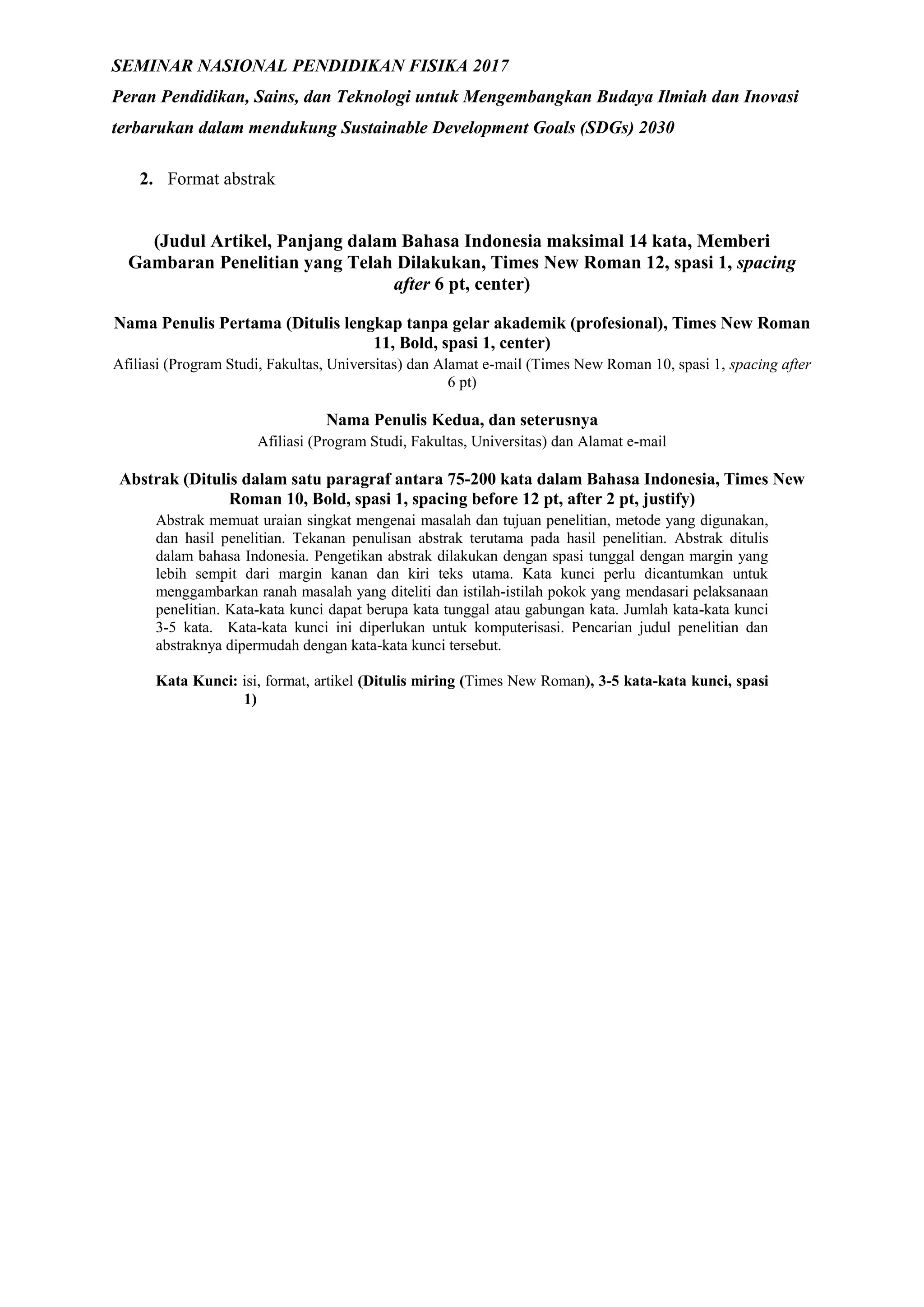 SEMINAR NASIONAL PENDIDIKAN FISIKA 2017

Peran Pendidikan, Sains, dan Teknologi untuk Mengembangkan Budaya Ilmiah dan Inovasi terbarukan dalam mendukung Sustainable Development Goals (SDGs) 2030

2. Format abstrak

(Judul Artikel, Panjang dalam Bahasa Indonesia maksimal 14 kata, Memberi Gambaran Penelitian yang Telah Dilakukan, Times New Roman 12, spasi 1, spacing after 6 pt, center)

Nama Penulis Pertama (Ditulis lengkap tanpa gelar akademik (profesional), Times New Roman 11, Bold, spasi 1, center)

Afiliasi (Program Studi, Fakultas, Universitas) dan Alamat e-mail (Times New Roman 10, spasi 1, spacing after 6 pt)

Nama Penulis Kedua, dan seterusnya

Afiliasi (Program Studi, Fakultas, Universitas) dan Alamat e-mail

Abstrak (Ditulis dalam satu paragraf antara 75-200 kata dalam Bahasa Indonesia, Times New Roman 10, Bold, spasi 1, spacing before 12 pt, after 2 pt, justify)

Abstrak memuat uraian singkat mengenai masalah dan tujuan penelitian, metode yang digunakan, dan hasil penelitian. Tekanan penulisan abstrak terutama pada hasil penelitian. Abstrak ditulis dalam bahasa Indonesia. Pengetikan abstrak dilakukan dengan spasi tunggal dengan margin yang lebih sempit dari margin kanan dan kiri teks utama. Kata kunci perlu dicantumkan untuk menggambarkan ranah masalah yang diteliti dan istilah-istilah pokok yang mendasari pelaksanaan penelitian. Kata-kata kunci dapat berupa kata tunggal atau gabungan kata. Jumlah kata-kata kunci 3-5 kata. Kata-kata kunci ini diperlukan untuk komputerisasi. Pencarian judul penelitian dan abstraknya dipermudah dengan kata-kata kunci tersebut.

Kata Kunci: isi, format, artikel (Ditulis miring (Times New Roman), 3-5 kata-kata kunci, spasi 1)